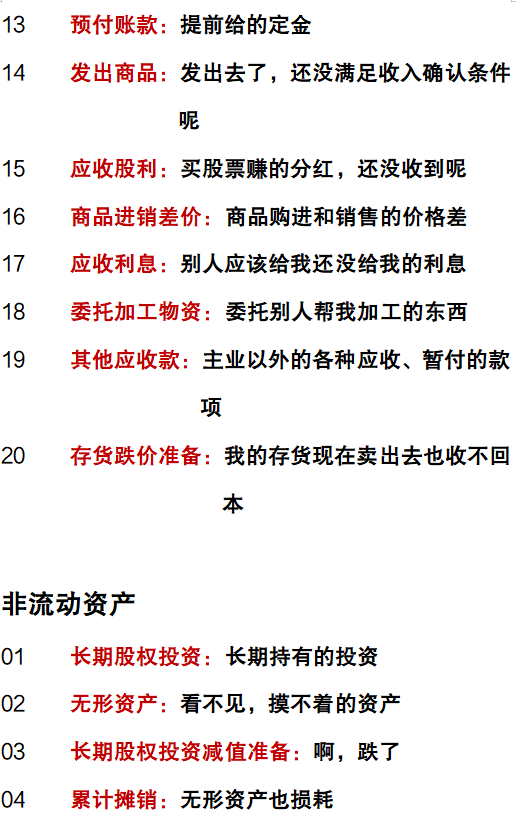 13 预付账款：提前给的定金

14 发出商品：发出去了，还没满足收入确认条件呢

15 应收股利：买股票赚的分红，还没收到呢

16 商品进销差价：商品购进和销售的价格差

17 应收利息：别人应该给我还没给我的利息

18 委托加工物资：委托别人帮我加工的东西

19 其他应收款：主业以外的各种应收、暂付的款项

20 存货跌价准备：我的存货现在卖出去也收不回本

非流动资产

01 长期股权投资：长期持有的投资

02 无形资产：看不见，摸不着的资产

03 长期股权投资减值准备：啊，跌了

04 累计摊销：无形资产也损耗